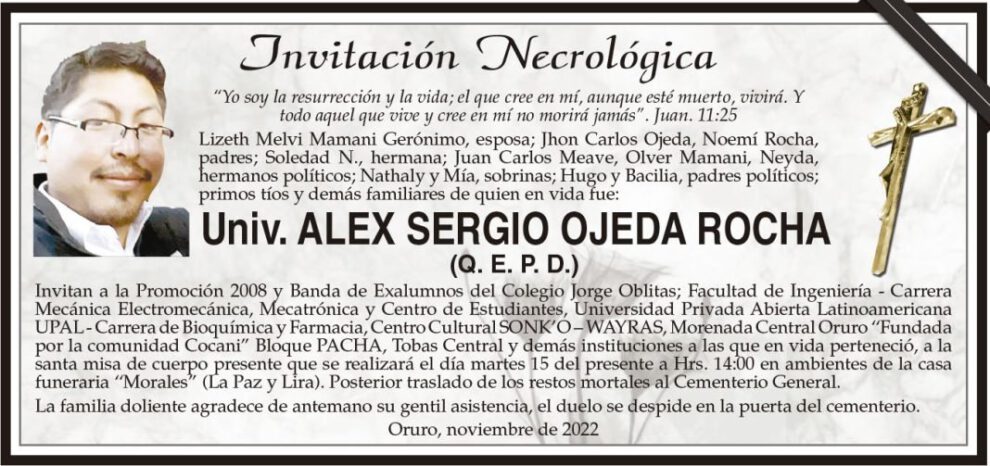 Invitación Necrológica

"Yo soy la resurrección y la vida; el que cree en mí, aunque esté muerto, vivirá. Y todo aquel que vive y cree en mí no morirá jamás". Juan. 11:25

Lizeth Melvi Mamani Gerónimo, esposa; Jhon Carlos Ojeda, Noemí Rocha, padres; Soledad N., hermana; Juan Carlos Meave, Olver Mamani, Neyda, hermanos políticos; Nathaly y Mía, sobrinas; Hugo y Bacilia, padres políticos; primos tíos y demás familiares de quien en vida fue:

Univ. ALEX SERGIO OJEDA ROCHA
(Q. E. P. D.)

Invitan a la Promoción 2008 y Banda de Exalumnos del Colegio Jorge Oblitas; Facultad de Ingeniería - Carrera Mecánica Electromecánica, Mecatrónica y Centro de Estudiantes, Universidad Privada Abierta Latinoamericana UPAL - Carrera de Bioquímica y Farmacia, Centro Cultural SONK'O – WAYRAS, Morenada Central Oruro "Fundada por la comunidad Cocani" Bloque PACHA, Tobas Central y demás instituciones a las que en vida perteneció, a la santa misa de cuerpo presente que se realizará el día martes 15 del presente a Hrs. 14:00 en ambientes de la casa funeraria "Morales" (La Paz y Lira). Posterior traslado de los restos mortales al Cementerio General.

La familia doliente agradece de antemano su gentil asistencia, el duelo se despide en la puerta del cementerio.

Oruro, noviembre de 2022